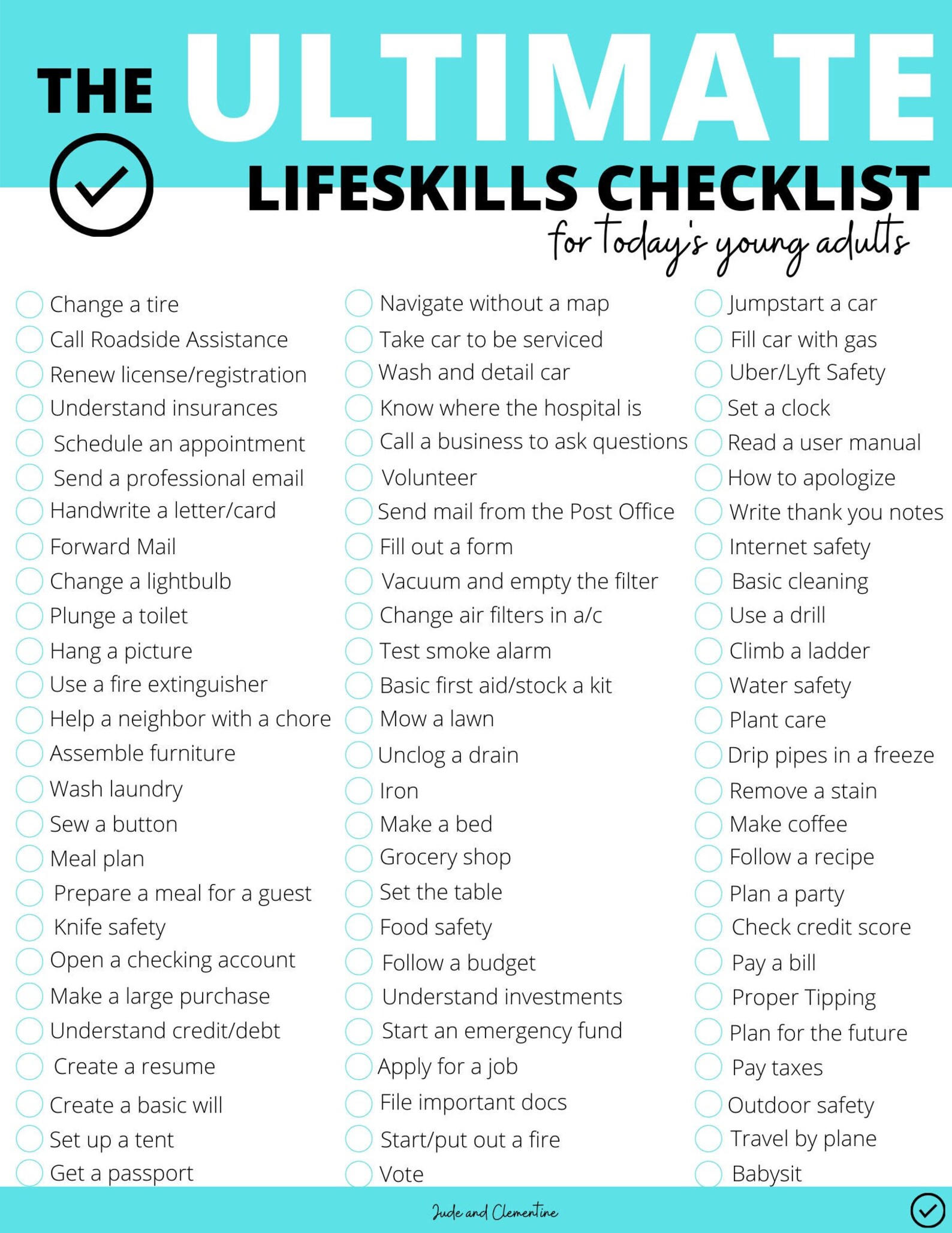 THE ULTIMATE
LIFESKILLS CHECKLIST
for today's young adults

Change a tire
Call Roadside Assistance
Renew license/registration
Understand insurances
Schedule an appointment
Send a professional email
Handwrite a letter/card
Forward Mail
Change a lightbulb
Plunge a toilet
Hang a picture
Use a fire extinguisher
Help a neighbor with a chore
Assemble furniture
Wash laundry
Sew a button
Meal plan
Prepare a meal for a guest
Knife safety
Open a checking account
Make a large purchase
Understand credit/debt
Create a resume
Create a basic will
Set up a tent
Get a passport

Navigate without a map
Take car to be serviced
Wash and detail car
Know where the hospital is
Call a business to ask questions
Volunteer
Send mail from the Post Office
Fill out a form
Vacuum and empty the filter
Change air filters in a/c
Test smoke alarm
Basic first aid/stock a kit
Mow a lawn
Unclog a drain
Iron
Make a bed
Grocery shop
Set the table
Food safety
Follow a budget
Understand investments
Start an emergency fund
Apply for a job
File important docs
Start/put out a fire
Vote

Jumpstart a car
Fill car with gas
Uber/Lyft Safety
Set a clock
Read a user manual
How to apologize
Write thank you notes
Internet safety
Basic cleaning
Use a drill
Climb a ladder
Water safety
Plant care
Drip pipes in a freeze
Remove a stain
Make coffee
Follow a recipe
Plan a party
Check credit score
Pay a bill
Proper Tipping
Plan for the future
Pay taxes
Outdoor safety
Travel by plane
Babysit

Jude and Clementine